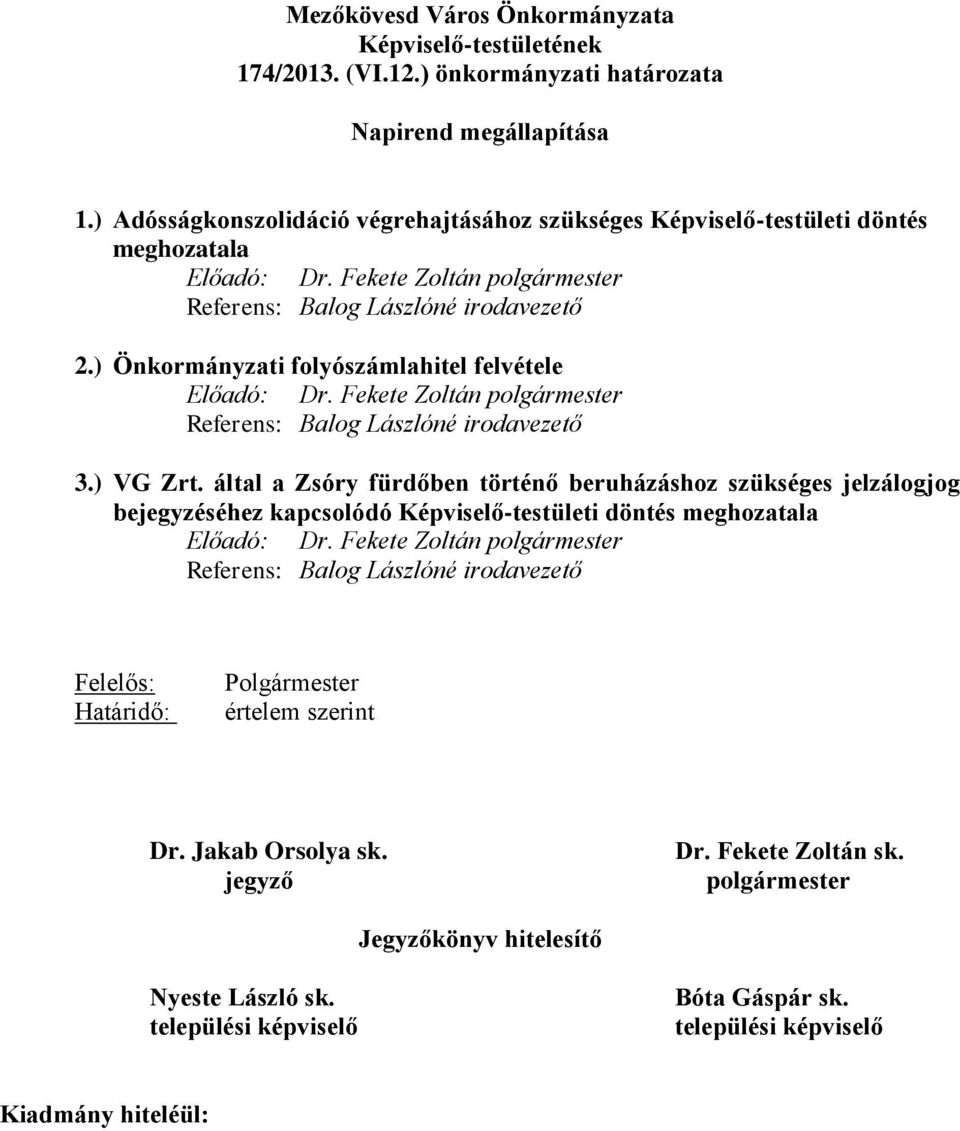 Mezőkövesd Város Önkormányzata
Képviselő-testületének
174/2013. (VI.12.) önkormányzati határozata

Napirend megállapítása

1.) Adósságkonszolidáció végrehajtásához szükséges Képviselő-testületi döntés meghozatala
Előadó: Dr. Fekete Zoltán polgármester
Referens: Balog Lászlóné irodavezető

2.) Önkormányzati folyószámlahitel felvétele
Előadó: Dr. Fekete Zoltán polgármester
Referens: Balog Lászlóné irodavezető

3.) VG Zrt. által a Zsóry fürdőben történő beruházáshoz szükséges jelzálogjog bejegyzéséhez kapcsolódó Képviselő-testületi döntés meghozatala
Előadó: Dr. Fekete Zoltán polgármester
Referens: Balog Lászlóné irodavezető

Felelős: Polgármester
Határidő: értelem szerint

Dr. Jakab Orsolya sk.
jegyző

Dr. Fekete Zoltán sk.
polgármester

Jegyzőkönyv hitelesítő

Nyeste László sk.
települési képviselő

Bóta Gáspár sk.
települési képviselő

Kiadmány hiteléül: